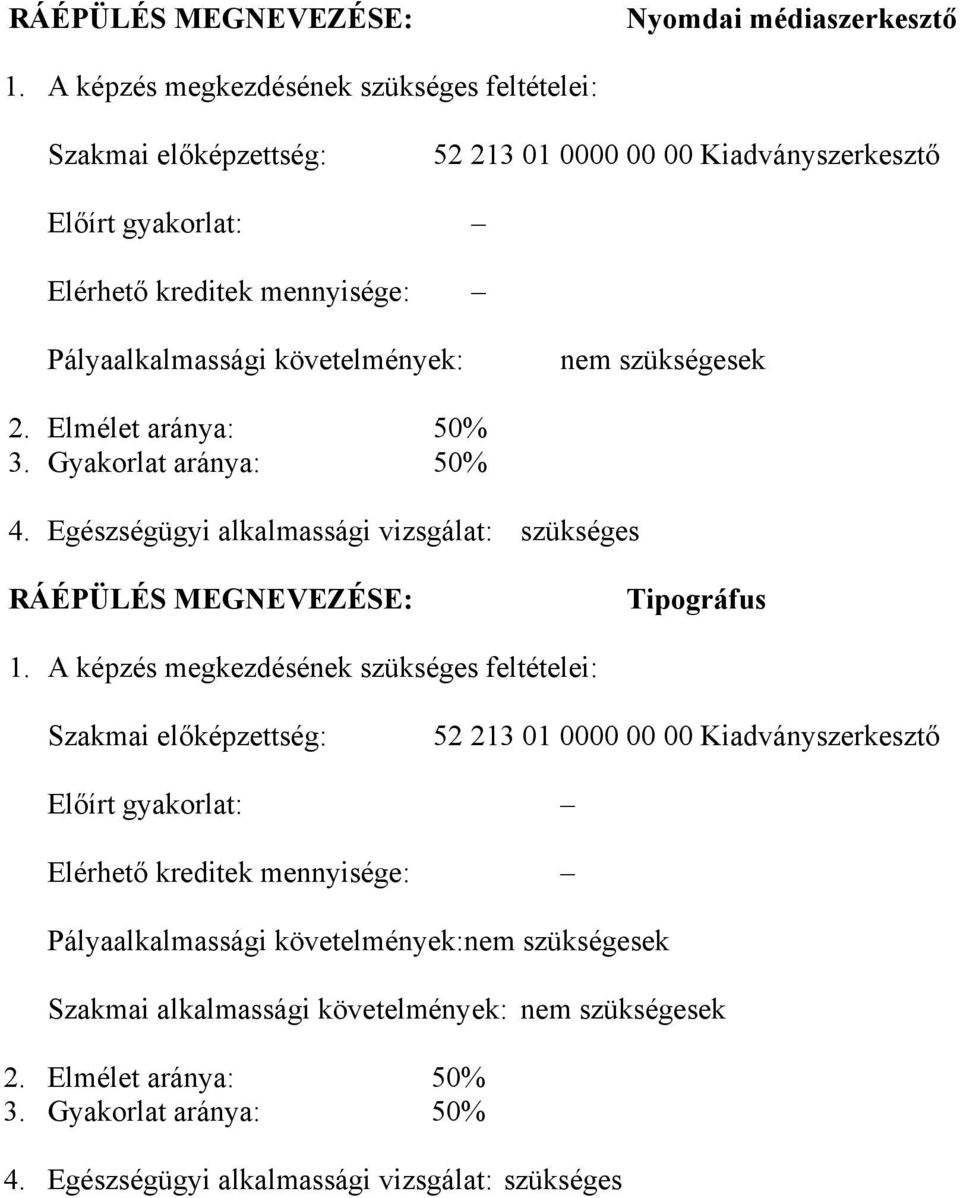 RÁÉPÜLÉS MEGNEVEZÉSE: Nyomdai médiaszerkesztő

1. A képzés megkezdésének szükséges feltételei:

Szakmai előképzettség: 52 213 01 0000 00 00 Kiadványszerkesztő

Előírt gyakorlat: –

Elérhető kreditek mennyisége: –

Pályaalkalmassági követelmények: nem szükségesek

2. Elmélet aránya: 50%
3. Gyakorlat aránya: 50%

4. Egészségügyi alkalmassági vizsgálat: szükséges

RÁÉPÜLÉS MEGNEVEZÉSE: Tipográfus

1. A képzés megkezdésének szükséges feltételei:

Szakmai előképzettség: 52 213 01 0000 00 00 Kiadványszerkesztő

Előírt gyakorlat: –

Elérhető kreditek mennyisége: –

Pályaalkalmassági követelmények:nem szükségesek

Szakmai alkalmassági követelmények: nem szükségesek

2. Elmélet aránya: 50%
3. Gyakorlat aránya: 50%

4. Egészségügyi alkalmassági vizsgálat: szükséges